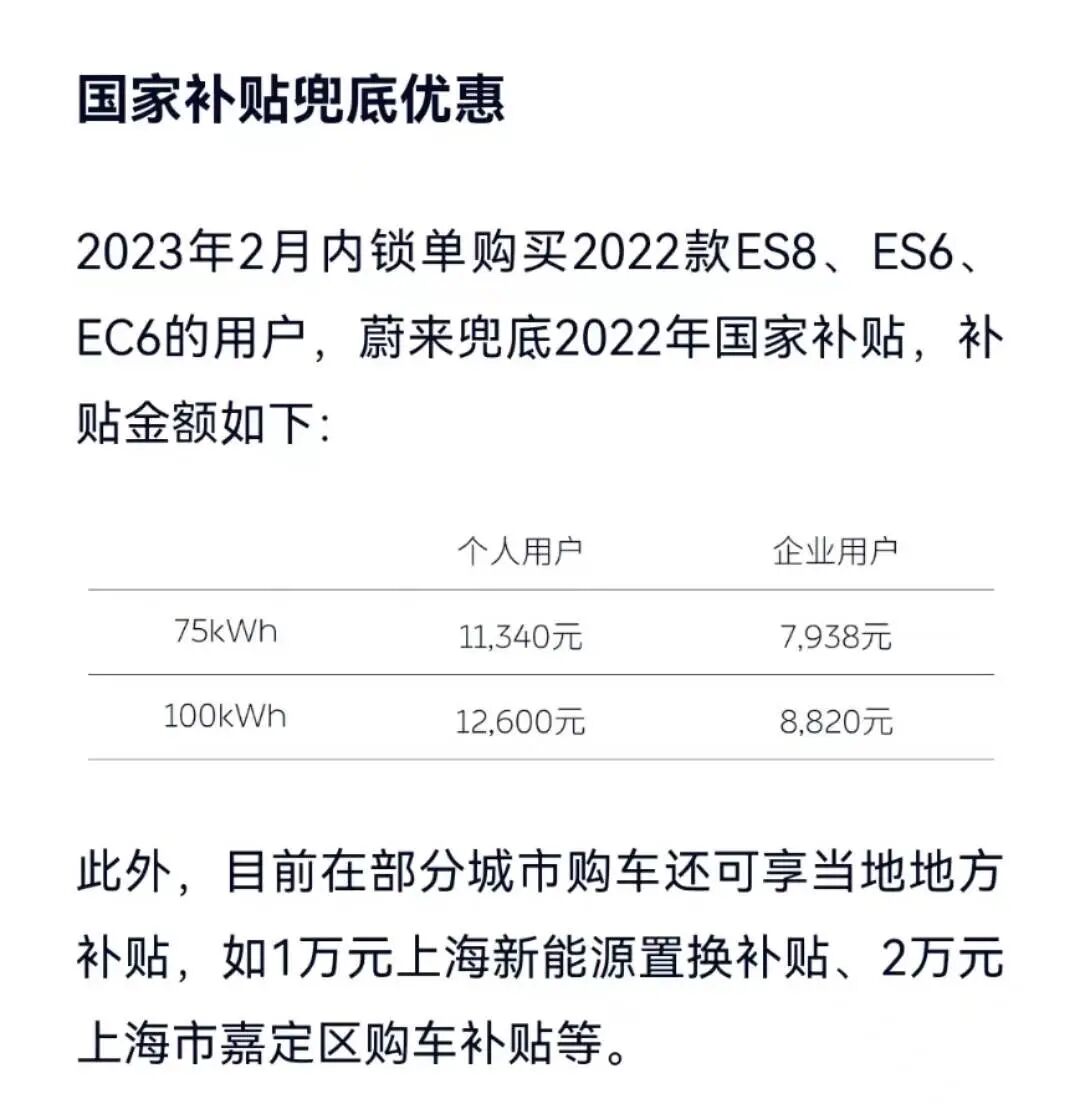 国家补贴兜底优惠

2023年2月内锁单购买2022款ES8、ES6、EC6的用户，蔚来兜底2022年国家补贴，补贴金额如下:

| | 个人用户 | 企业用户 |
|---|---|---|
| 75kWh | 11,340元 | 7,938元 |
| 100kWh | 12,600元 | 8,820元 |

此外，目前在部分城市购车还可享当地地方补贴，如1万元上海新能源置换补贴、2万元上海市嘉定区购车补贴等。